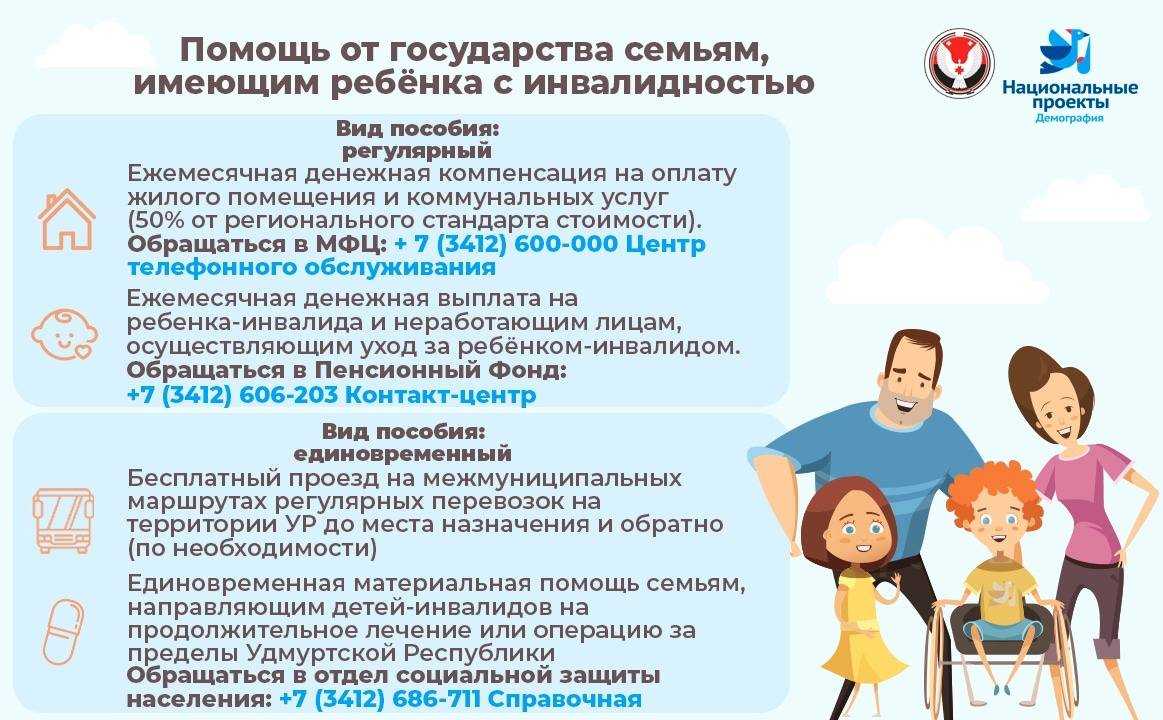 Помощь от государства семьям, имеющим ребёнка с инвалидностью

Национальные проекты
Демография

Вид пособия:
регулярный

Ежемесячная денежная компенсация на оплату жилого помещения и коммунальных услуг (50% от регионального стандарта стоимости).
Обращаться в МФЦ: + 7 (3412) 600-000 Центр телефонного обслуживания

Ежемесячная денежная выплата на ребенка-инвалида и неработающим лицам, осуществляющим уход за ребёнком-инвалидом.
Обращаться в Пенсионный Фонд:
+7 (3412) 606-203 Контакт-центр

Вид пособия:
единовременный

Бесплатный проезд на межмуниципальных маршрутах регулярных перевозок на территории УР до места назначения и обратно (по необходимости)

Единовременная материальная помощь семьям, направляющим детей-инвалидов на продолжительное лечение или операцию за пределы Удмуртской Республики
Обращаться в отдел социальной защиты населения: +7 (3412) 686-711 Справочная